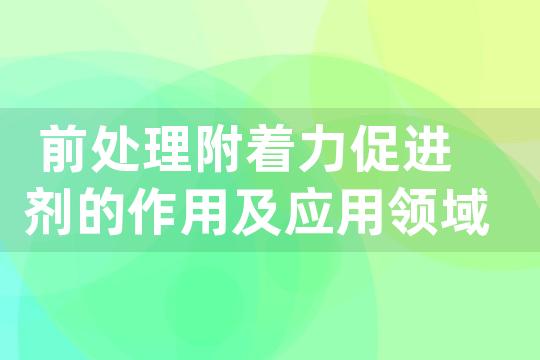 前处理附着力促进剂的作用及应用领域